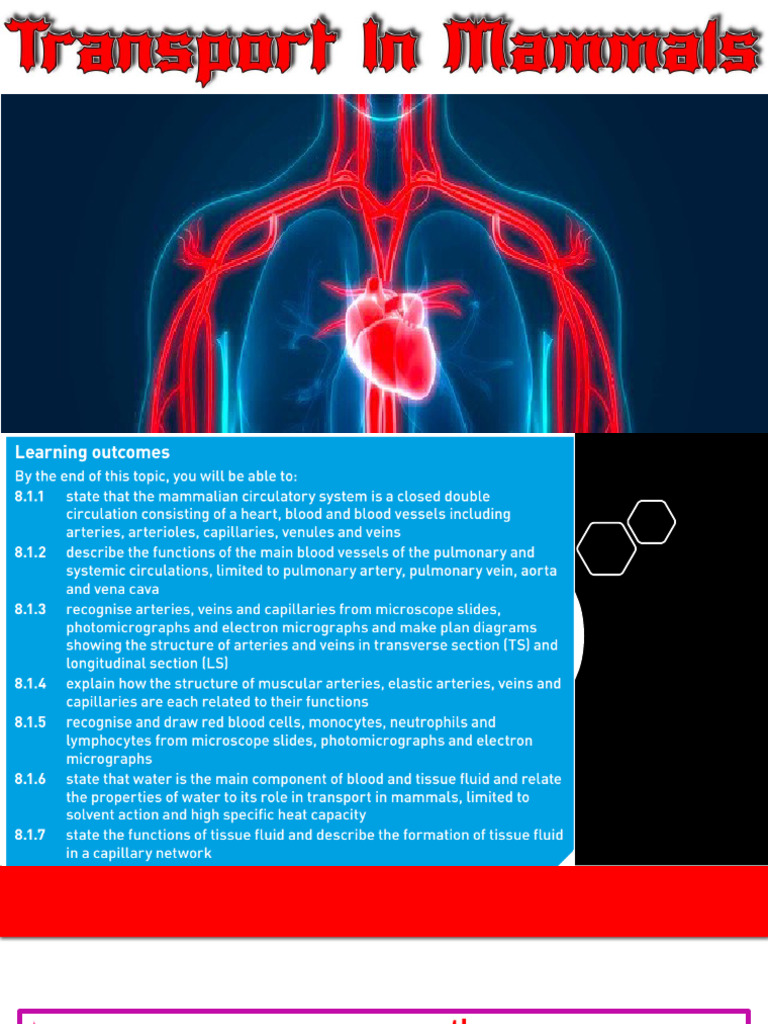 Transport In Mammals

Learning outcomes

By the end of this topic, you will be able to:

8.1.1 state that the mammalian circulatory system is a closed double circulation consisting of a heart, blood and blood vessels including arteries, arterioles, capillaries, venules and veins

8.1.2 describe the functions of the main blood vessels of the pulmonary and systemic circulations, limited to pulmonary artery, pulmonary vein, aorta and vena cava

8.1.3 recognise arteries, veins and capillaries from microscope slides, photomicrographs and electron micrographs and make plan diagrams showing the structure of arteries and veins in transverse section (TS) and longitudinal section (LS)

8.1.4 explain how the structure of muscular arteries, elastic arteries, veins and capillaries are each related to their functions

8.1.5 recognise and draw red blood cells, monocytes, neutrophils and lymphocytes from microscope slides, photomicrographs and electron micrographs

8.1.6 state that water is the main component of blood and tissue fluid and relate the properties of water to its role in transport in mammals, limited to solvent action and high specific heat capacity

8.1.7 state the functions of tissue fluid and describe the formation of tissue fluid in a capillary network